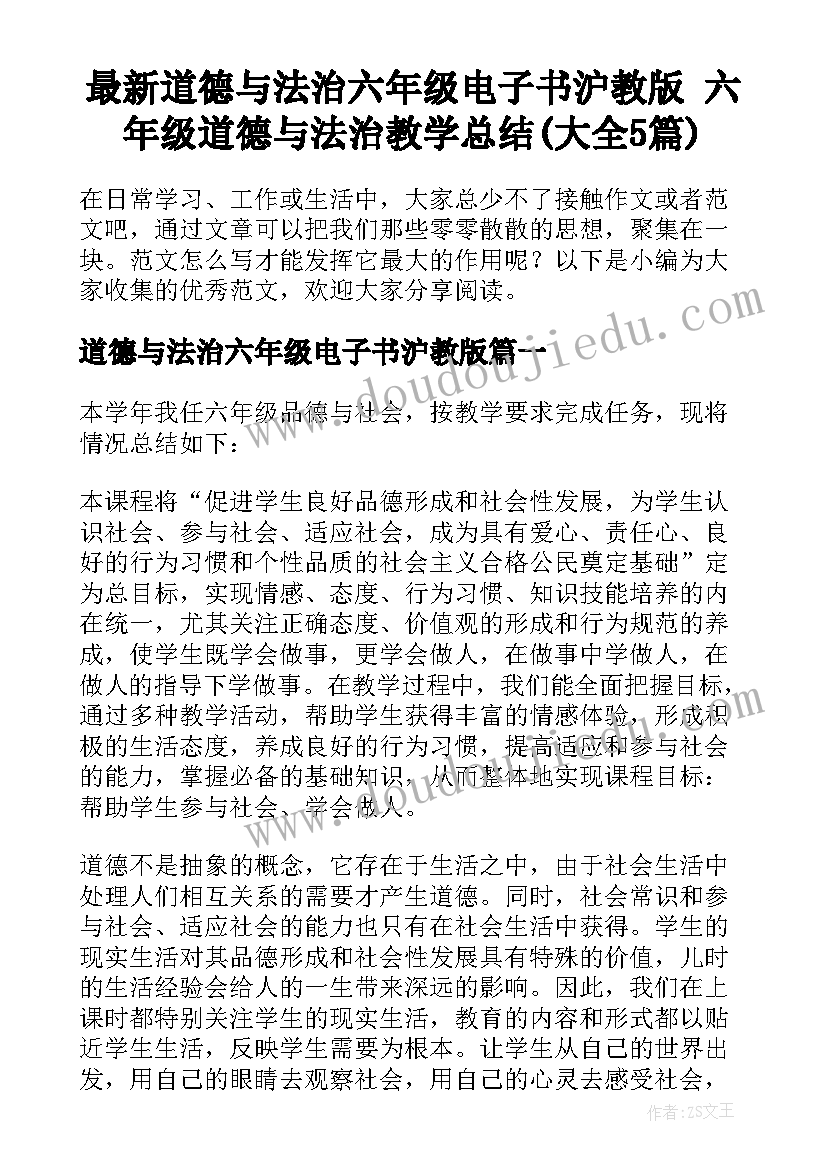 最新道德与法治六年级电子书沪教版 六年级道德与法治教学总结(大全5篇)

在日常学习、工作或生活中，大家总少不了接触作文或者范文吧，通过文章可以把我们那些零零散散的思想，聚集在一块。范文怎么写才能发挥它最大的作用呢？以下是小编为大家收集的优秀范文，欢迎大家分享阅读。

道德与法治六年级电子书沪教版篇一

www.doudoujiedu.com

本学年我任六年级品德与社会，按教学要求完成任务，现将情况总结如下：

本课程将“促进学生良好品德形成和社会性发展，为学生认识社会、参与社会、适应社会，成为具有爱心、责任心、良好的行为习惯和个性品质的社会主义合格公民奠定基础”定为总目标，实现情感、态度、行为习惯、知识技能培养的内在统一，尤其关注正确态度、价值观的形成和行为规范的养成，使学生既学会做事，更学会做人，在做事中学做人，在做人的指导下学做事。在教学过程中，我们能全面把握目标，通过多种教学活动，帮助学生获得丰富的情感体验，形成积极的生活态度，养成良好的行为习惯，提高适应和参与社会的能力，掌握必备的基础知识，从而整体地实现课程目标：帮助学生参与社会、学会做人。

道德不是抽象的概念，它存在于生活之中，由于社会生活中处理人们相互关系的需要才产生道德。同时，社会常识和参与社会、适应社会的能力也只有在社会生活中获得。学生的现实生活对其品德形成和社会性发展具有特殊的价值，儿时的生活经验会给人的一生带来深远的影响。因此，我们在上课时都特别关注学生的现实生活，教育的内容和形式都以贴近学生生活，反映学生需要为根本。让学生从自己的世界出发，用自己的眼睛去观察社会，用自己的心灵去感受社会，

作者：ZS文王